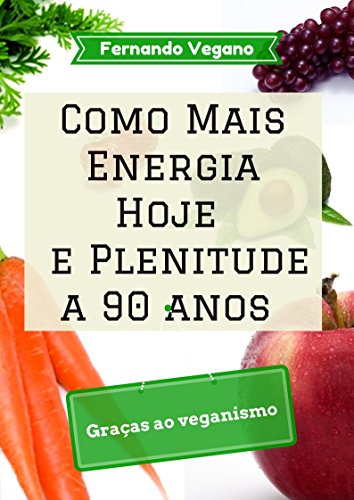 Fernando Vegano

Como Mais Energia Hoje e Plenitude a 90 anos

Graças ao veganismo